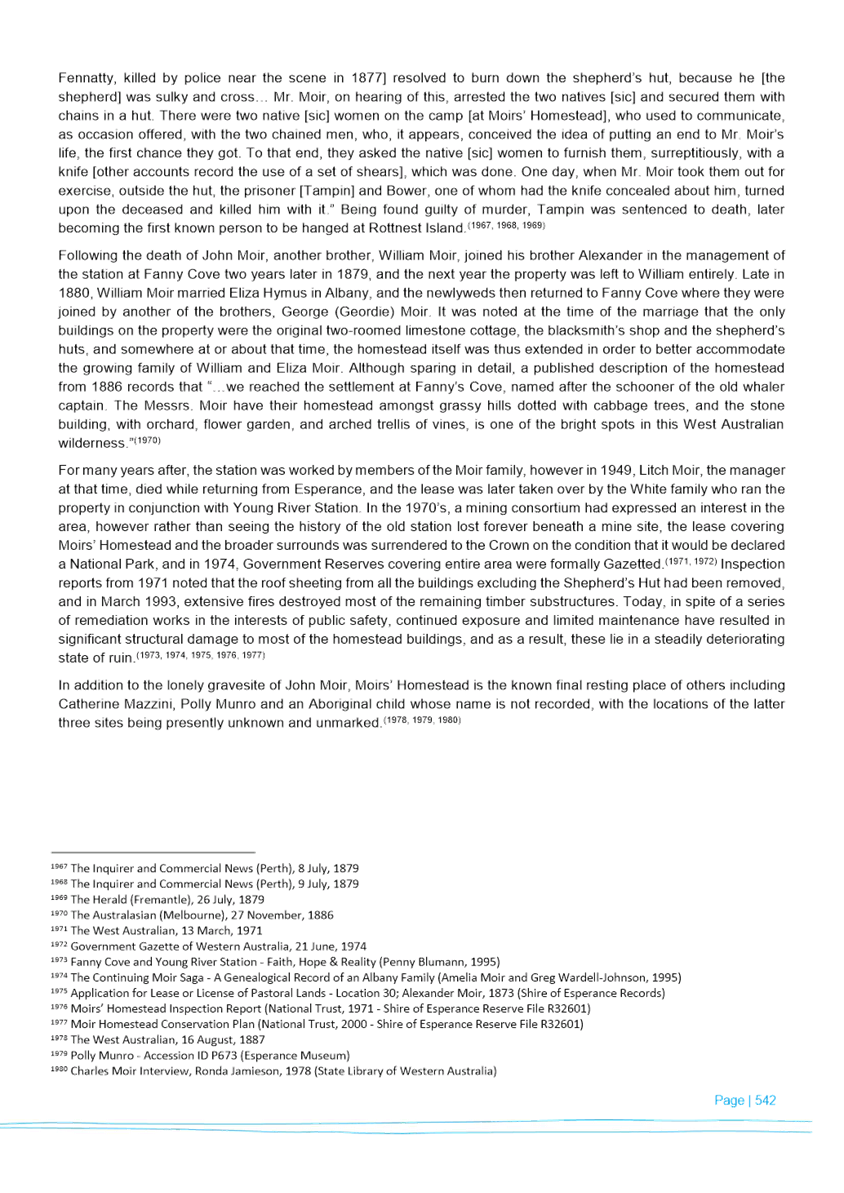 Fennatty, killed by police near the scene in 1877] resolved to burn down the shepherd's hut, because he [the shepherd] was sulky and cross… Mr. Moir, on hearing of this, arrested the two natives [sic] and secured them with chains in a hut. There were two native [sic] women on the camp [at Moirs' Homestead], who used to communicate, as occasion offered, with the two chained men, who, it appears, conceived the idea of putting an end to Mr. Moir's life, the first chance they got. To that end, they asked the native [sic] women to furnish them, surreptitiously, with a knife [other accounts record the use of a set of shears], which was done. One day, when Mr. Moir took them out for exercise, outside the hut, the prisoner [Tampin] and Bower, one of whom had the knife concealed about him, turned upon the deceased and killed him with it." Being found guilty of murder, Tampin was sentenced to death, later becoming the first known person to be hanged at Rottnest Island.$^{(1967, 1968, 1969)}$

Following the death of John Moir, another brother, William Moir, joined his brother Alexander in the management of the station at Fanny Cove two years later in 1879, and the next year the property was left to William entirely. Late in 1880, William Moir married Eliza Hymus in Albany, and the newlyweds then returned to Fanny Cove where they were joined by another of the brothers, George (Geordie) Moir. It was noted at the time of the marriage that the only buildings on the property were the original two-roomed limestone cottage, the blacksmith's shop and the shepherd's huts, and somewhere at or about that time, the homestead itself was thus extended in order to better accommodate the growing family of William and Eliza Moir. Although sparing in detail, a published description of the homestead from 1886 records that "…we reached the settlement at Fanny's Cove, named after the schooner of the old whaler captain. The Messrs. Moir have their homestead amongst grassy hills dotted with cabbage trees, and the stone building, with orchard, flower garden, and arched trellis of vines, is one of the bright spots in this West Australian wilderness."$^{(1970)}$

For many years after, the station was worked by members of the Moir family, however in 1949, Litch Moir, the manager at that time, died while returning from Esperance, and the lease was later taken over by the White family who ran the property in conjunction with Young River Station. In the 1970's, a mining consortium had expressed an interest in the area, however rather than seeing the history of the old station lost forever beneath a mine site, the lease covering Moirs' Homestead and the broader surrounds was surrendered to the Crown on the condition that it would be declared a National Park, and in 1974, Government Reserves covering entire area were formally Gazetted.$^{(1971, 1972)}$ Inspection reports from 1971 noted that the roof sheeting from all the buildings excluding the Shepherd's Hut had been removed, and in March 1993, extensive fires destroyed most of the remaining timber substructures. Today, in spite of a series of remediation works in the interests of public safety, continued exposure and limited maintenance have resulted in significant structural damage to most of the homestead buildings, and as a result, these lie in a steadily deteriorating state of ruin.$^{(1973, 1974, 1975, 1976, 1977)}$

In addition to the lonely gravesite of John Moir, Moirs' Homestead is the known final resting place of others including Catherine Mazzini, Polly Munro and an Aboriginal child whose name is not recorded, with the locations of the latter three sites being presently unknown and unmarked.$^{(1978, 1979, 1980)}$

$^{1967}$ The Inquirer and Commercial News (Perth), 8 July, 1879
$^{1968}$ The Inquirer and Commercial News (Perth), 9 July, 1879
$^{1969}$ The Herald (Fremantle), 26 July, 1879
$^{1970}$ The Australasian (Melbourne), 27 November, 1886
$^{1971}$ The West Australian, 13 March, 1971
$^{1972}$ Government Gazette of Western Australia, 21 June, 1974
$^{1973}$ Fanny Cove and Young River Station - Faith, Hope & Reality (Penny Blumann, 1995)
$^{1974}$ The Continuing Moir Saga - A Genealogical Record of an Albany Family (Amelia Moir and Greg Wardell-Johnson, 1995)
$^{1975}$ Application for Lease or License of Pastoral Lands - Location 30; Alexander Moir, 1873 (Shire of Esperance Records)
$^{1976}$ Moirs' Homestead Inspection Report (National Trust, 1971 - Shire of Esperance Reserve File R32601)
$^{1977}$ Moir Homestead Conservation Plan (National Trust, 2000 - Shire of Esperance Reserve File R32601)
$^{1978}$ The West Australian, 16 August, 1887
$^{1979}$ Polly Munro - Accession ID P673 (Esperance Museum)
$^{1980}$ Charles Moir Interview, Ronda Jamieson, 1978 (State Library of Western Australia)

Page | 542